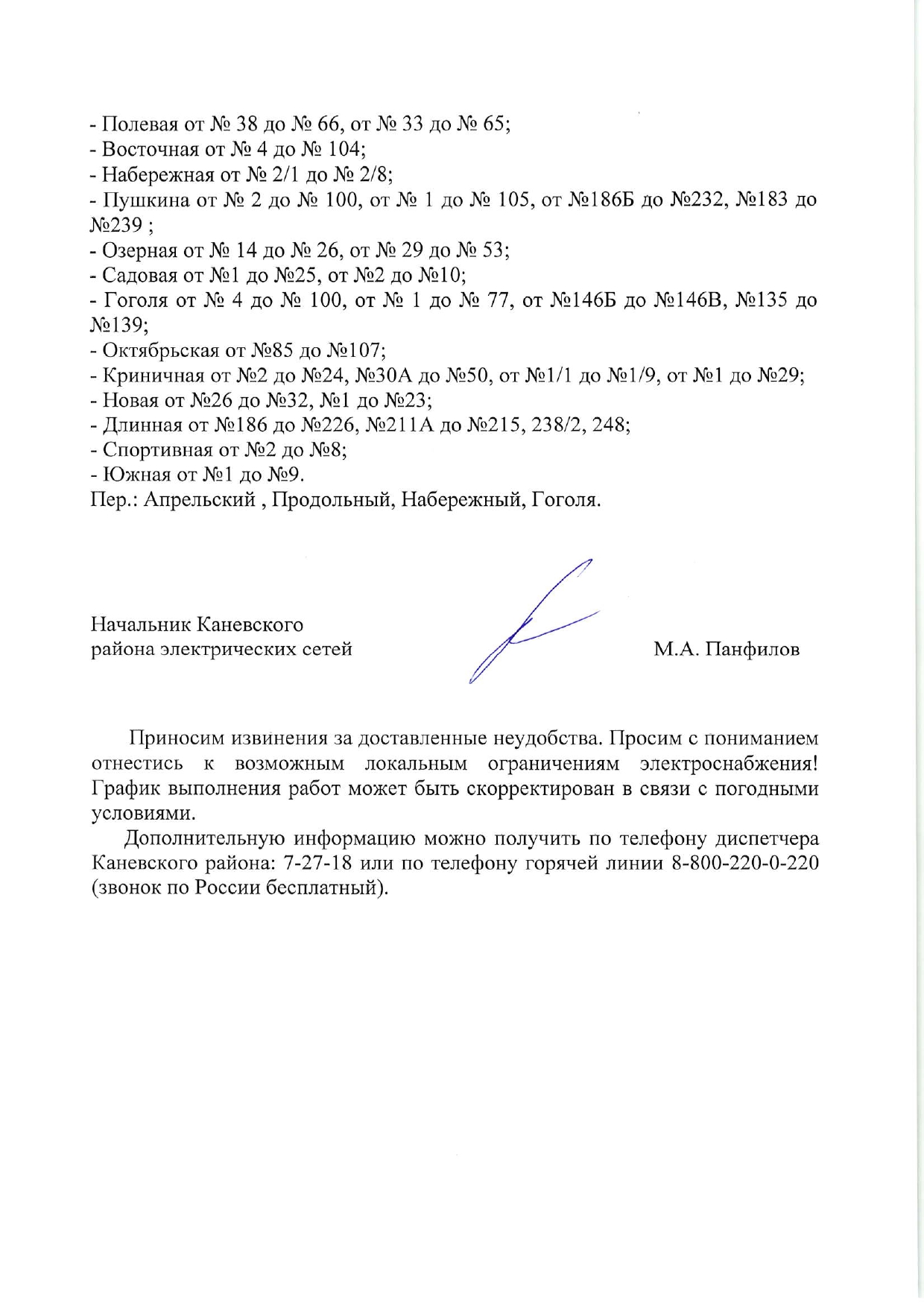 - Полевая от № 38 до № 66, от № 33 до № 65;
- Восточная от № 4 до № 104;
- Набережная от № 2/1 до № 2/8;
- Пушкина от № 2 до № 100, от № 1 до № 105, от №186Б до №232, №183 до №239 ;
- Озерная от № 14 до № 26, от № 29 до № 53;
- Садовая от №1 до №25, от №2 до №10;
- Гоголя от № 4 до № 100, от № 1 до № 77, от №146Б до №146В, №135 до №139;
- Октябрьская от №85 до №107;
- Криничная от №2 до №24, №30А до №50, от №1/1 до №1/9, от №1 до №29;
- Новая от №26 до №32, №1 до №23;
- Длинная от №186 до №226, №211А до №215, 238/2, 248;
- Спортивная от №2 до №8;
- Южная от №1 до №9.
Пер.: Апрельский , Продольный, Набережный, Гоголя.

Начальник Каневского
района электрических сетей М.А. Панфилов

Приносим извинения за доставленные неудобства. Просим с пониманием отнестись к возможным локальным ограничениям электроснабжения! График выполнения работ может быть скорректирован в связи с погодными условиями.

Дополнительную информацию можно получить по телефону диспетчера Каневского района: 7-27-18 или по телефону горячей линии 8-800-220-0-220 (звонок по России бесплатный).